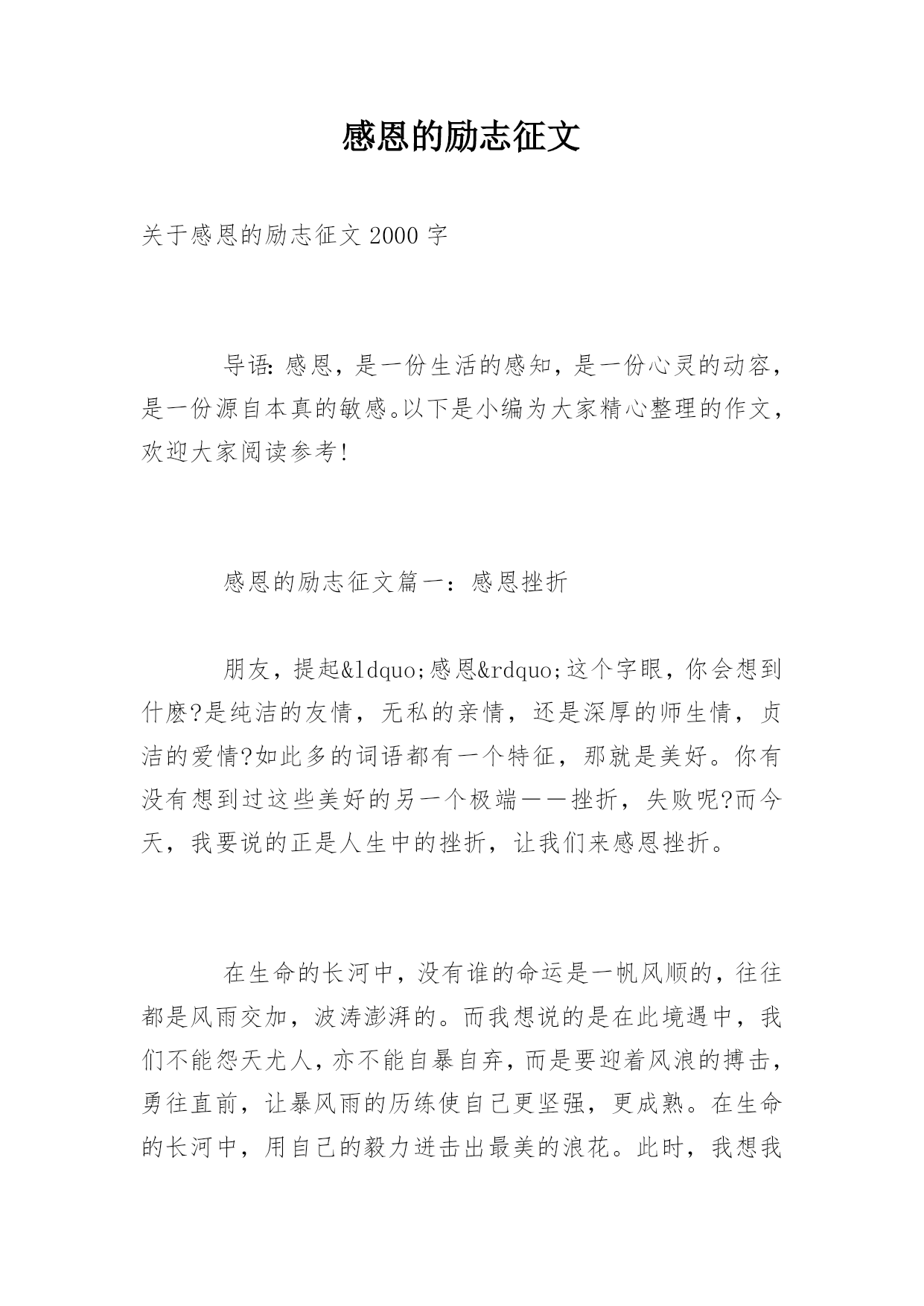 感恩的励志征文

关于感恩的励志征文 2000 字

导语：感恩，是一份生活的感知，是一份心灵的动容，是一份源自本真的敏感。以下是小编为大家精心整理的作文，欢迎大家阅读参考！

感恩的励志征文篇一：感恩挫折

朋友，提起&ldquo;感恩&rdquo;这个字眼，你会想到什麽?是纯洁的友情，无私的亲情，还是深厚的师生情，贞洁的爱情?如此多的词语都有一个特征，那就是美好。你有没有想到过这些美好的另一个极端——挫折，失败呢?而今天，我要说的正是人生中的挫折，让我们来感恩挫折。

在生命的长河中，没有谁的命运是一帆风顺的，往往都是风雨交加，波涛澎湃的。而我想说的是在此境遇中，我们不能怨天尤人，亦不能自暴自弃，而是要迎着风浪的搏击，勇往直前，让暴风雨的历练使自己更坚强，更成熟。在生命的长河中，用自己的毅力迸击出最美的浪花。此时，我想我